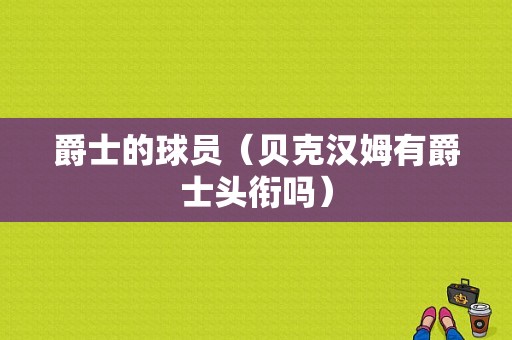 爵士的球员（贝克汉姆有爵士头衔吗）